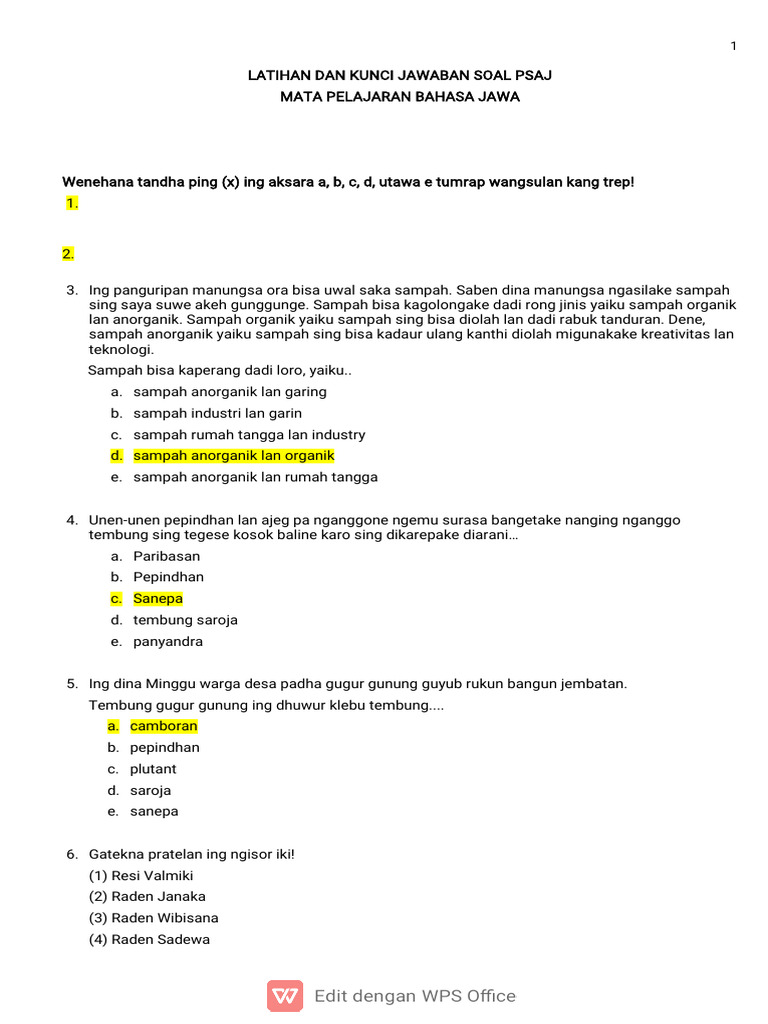 1

LATIHAN DAN KUNCI JAWABAN SOAL PSAJ
MATA PELAJARAN BAHASA JAWA

Wenehana tandha ping (x) ing aksara a, b, c, d, utawa e tumrap wangsulan kang trep!

1.

2.

3. Ing panguripan manungsa ora bisa uwal saka sampah. Saben dina manungsa ngasilake sampah sing saya suwe akeh gunggunge. Sampah bisa kagolongake dadi rong jinis yaiku sampah organik lan anorganik. Sampah organik yaiku sampah sing bisa diolah lan dadi rabuk tanduran. Dene, sampah anorganik yaiku sampah sing bisa kadaur ulang kanthi diolah migunakake kreativitas lan teknologi.

Sampah bisa kaperang dadi loro, yaiku..

a. sampah anorganik lan garing
b. sampah industri lan garin
c. sampah rumah tangga lan industry
d. sampah anorganik lan organik
e. sampah anorganik lan rumah tangga

4. Unen-unen pepindhan lan ajeg pa nganggone ngemu surasa bangetake nanging nganggo tembung sing tegese kosok baline karo sing dikarepake diarani...

a. Paribasan
b. Pepindhan
c. Sanepa
d. tembung saroja
e. panyandra

5. Ing dina Minggu warga desa padha gugur gunung guyub rukun bangun jembatan.

Tembung gugur gunung ing dhuwur klebu tembung....

a. camboran
b. pepindhan
c. plutant
d. saroja
e. sanepa

6. Gatekna pratelan ing ngisor iki!
(1) Resi Valmiki
(2) Raden Janaka
(3) Raden Wibisana
(4) Raden Sadewa

Edit dengan WPS Office